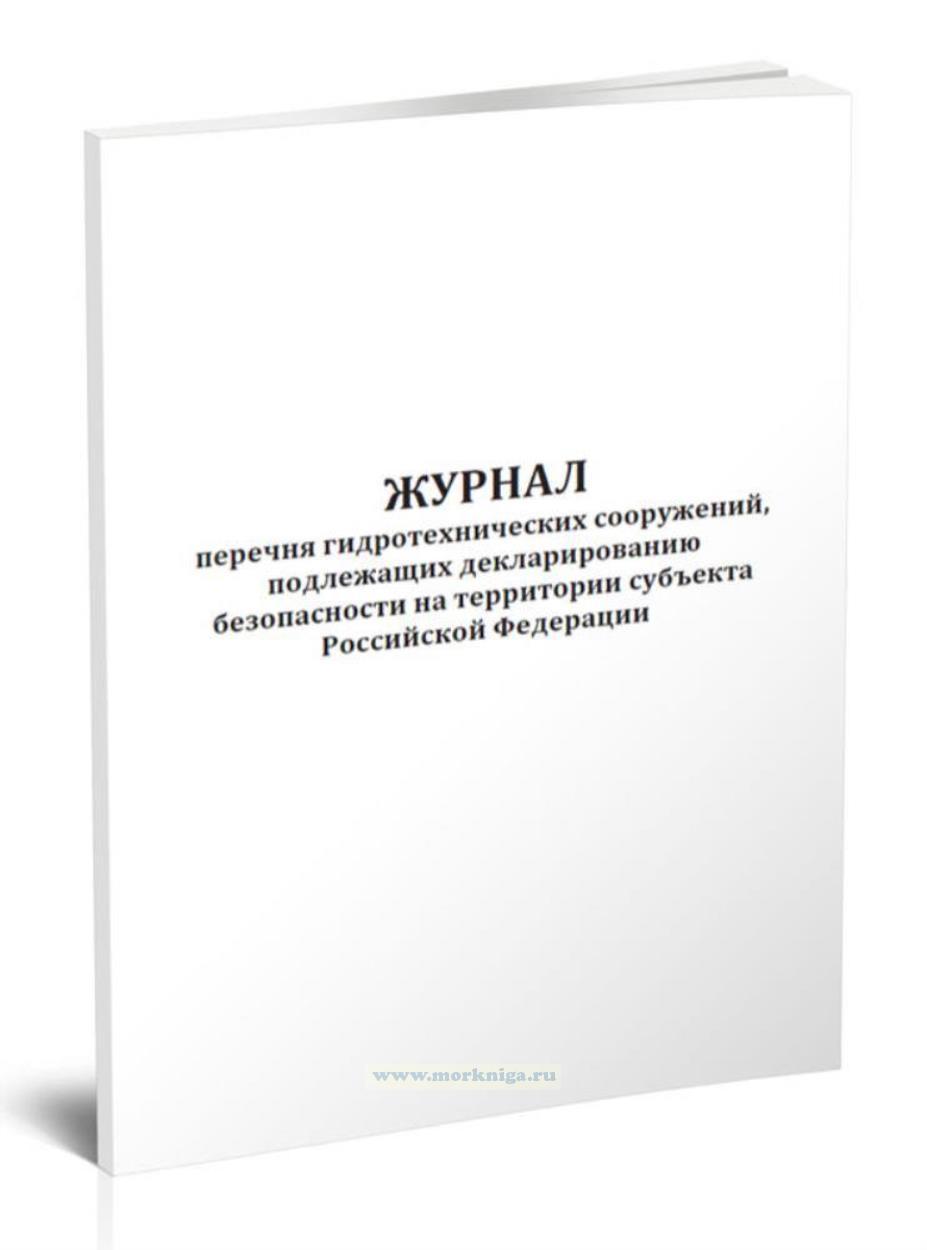 ЖУРНАЛ

перечня гидротехнических сооружений, подлежащих декларированию безопасности на территории субъекта Российской Федерации

www.morkniga.ru